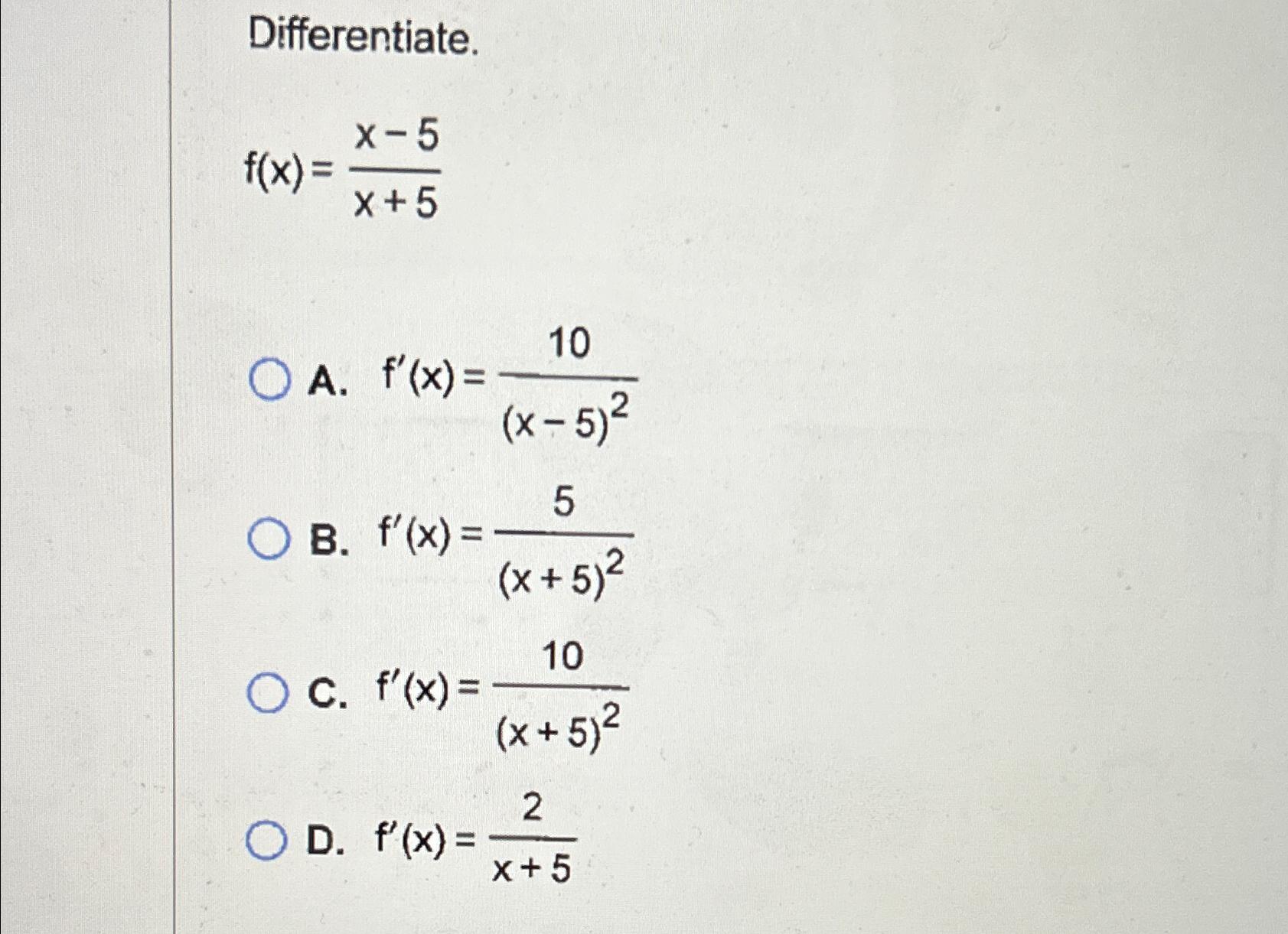 Differentiate.

$f(x) = \frac{x-5}{x+5}$

A. $f'(x) = \frac{10}{(x-5)^2}$

B. $f'(x) = \frac{5}{(x+5)^2}$

C. $f'(x) = \frac{10}{(x+5)^2}$

D. $f'(x) = \frac{2}{x+5}$